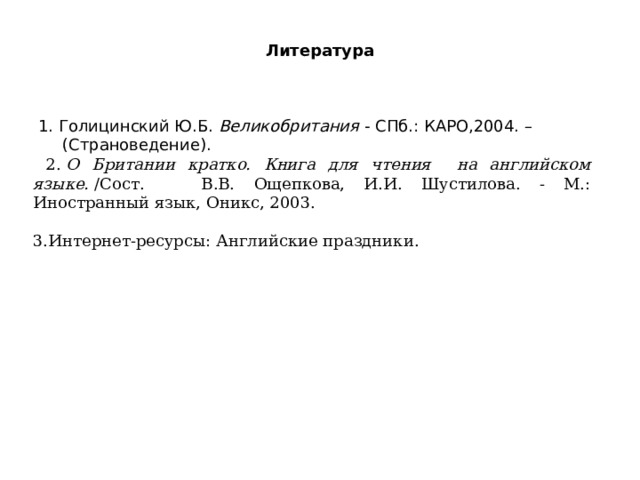 Литература

1. Голицинский Ю.Б. Великобритания - СПб.: КАРО,2004. – (Страноведение).
2. О Британии кратко. Книга для чтения на английском языке. /Сост. В.В. Ощепкова, И.И. Шустилова. - М.: Иностранный язык, Оникс, 2003.

3.Интернет-ресурсы: Английские праздники.